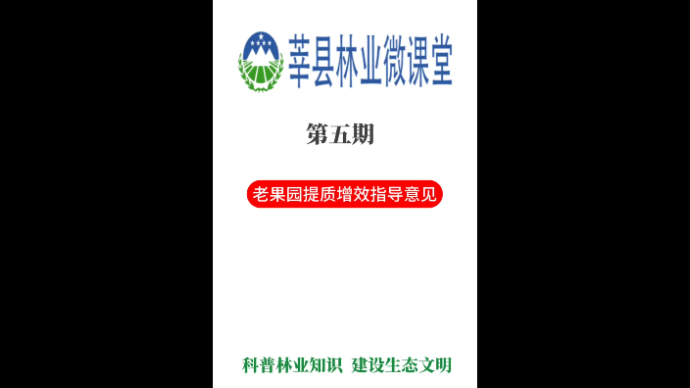 莘县林业微课堂

第五期

老果园提质增效指导意见

科普林业知识 建设生态文明